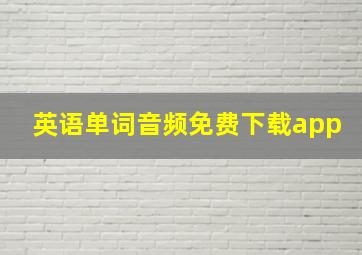 英语单词音频免费下载app